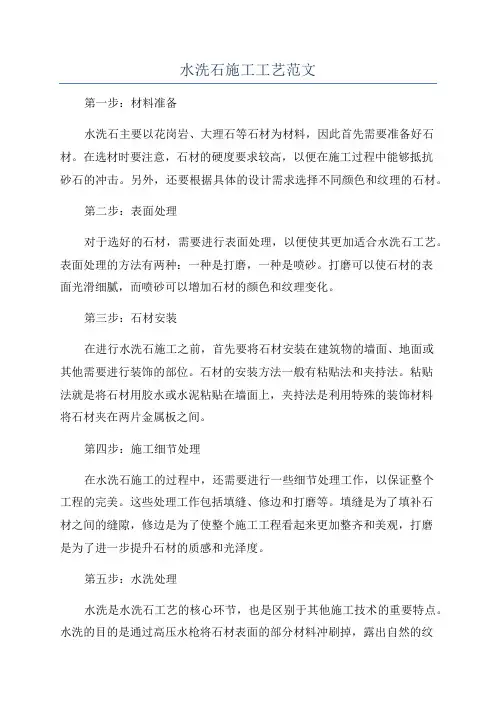 水洗石施工工艺范文

第一步：材料准备

水洗石主要以花岗岩、大理石等石材为材料，因此首先需要准备好石材。在选材时要注意，石材的硬度要求较高，以便在施工过程中能够抵抗砂石的冲击。另外，还要根据具体的设计需求选择不同颜色和纹理的石材。

第二步：表面处理

对于选好的石材，需要进行表面处理，以便使其更加适合水洗石工艺。表面处理的方法有两种：一种是打磨，一种是喷砂。打磨可以使石材的表面光滑细腻，而喷砂可以增加石材的颜色和纹理变化。

第三步：石材安装

在进行水洗石施工之前，首先要将石材安装在建筑物的墙面、地面或其他需要进行装饰的部位。石材的安装方法一般有粘贴法和夹持法。粘贴法就是将石材用胶水或水泥粘贴在墙面上，夹持法是利用特殊的装饰材料将石材夹在两片金属板之间。

第四步：施工细节处理

在水洗石施工的过程中，还需要进行一些细节处理工作，以保证整个工程的完美。这些处理工作包括填缝、修边和打磨等。填缝是为了填补石材之间的缝隙，修边是为了使整个施工工程看起来更加整齐和美观，打磨是为了进一步提升石材的质感和光泽度。

第五步：水洗处理

水洗是水洗石工艺的核心环节，也是区别于其他施工技术的重要特点。水洗的目的是通过高压水枪将石材表面的部分材料冲刷掉，露出自然的纹